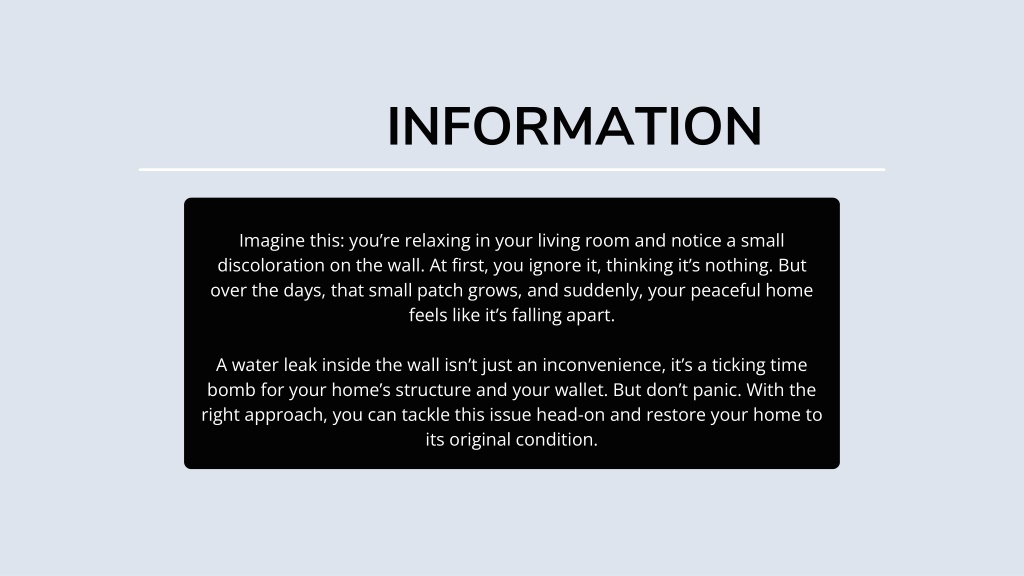 INFORMATION

Imagine this: you’re relaxing in your living room and notice a small discoloration on the wall. At first, you ignore it, thinking it’s nothing. But over the days, that small patch grows, and suddenly, your peaceful home feels like it’s falling apart.

A water leak inside the wall isn’t just an inconvenience, it’s a ticking time bomb for your home’s structure and your wallet. But don’t panic. With the right approach, you can tackle this issue head-on and restore your home to its original condition.